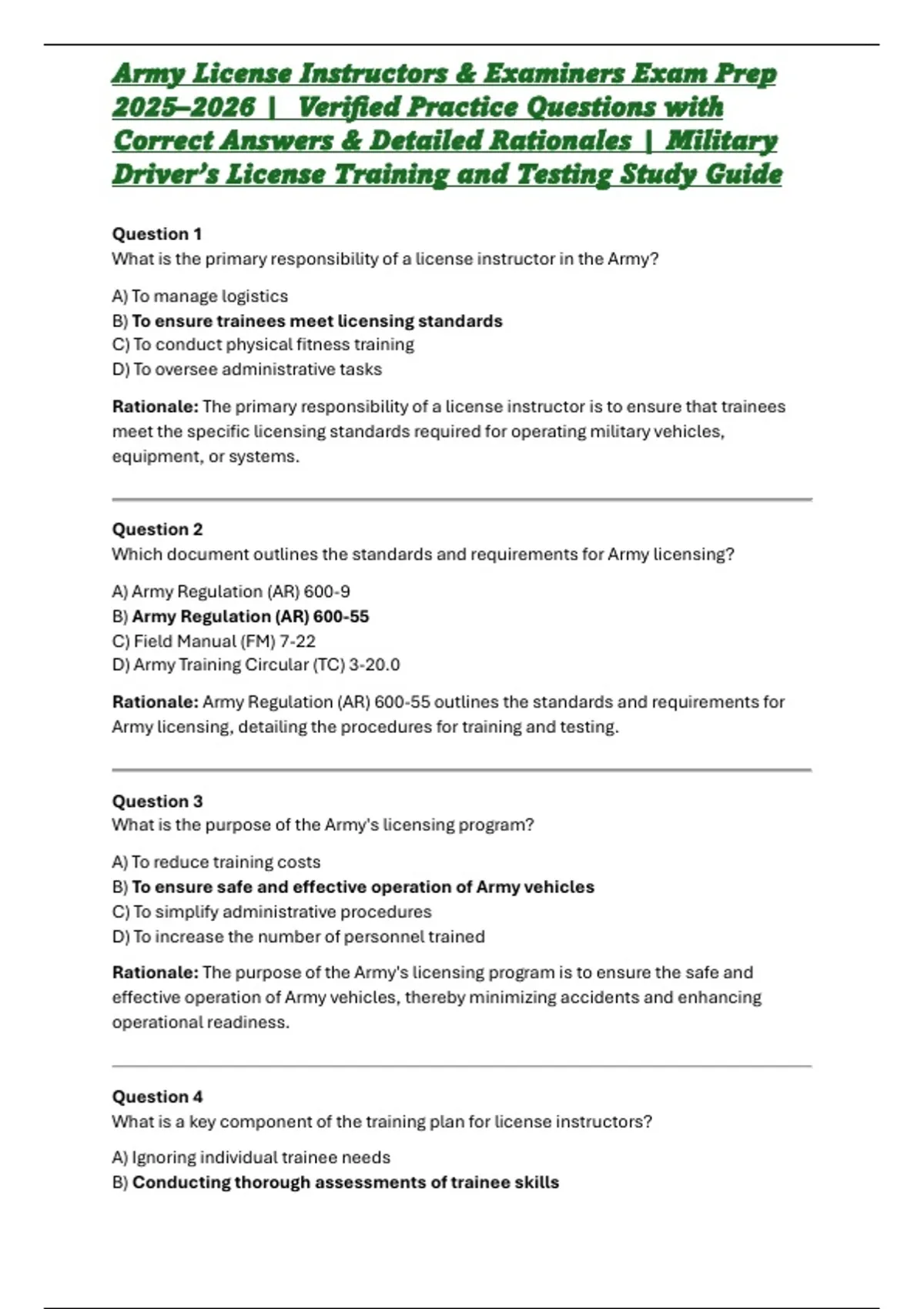 Army License Instructors & Examiners Exam Prep 2025–2026 | Verified Practice Questions with Correct Answers & Detailed Rationales | Military Driver's License Training and Testing Study Guide

Question 1
What is the primary responsibility of a license instructor in the Army?

A) To manage logistics
B) To ensure trainees meet licensing standards
C) To conduct physical fitness training
D) To oversee administrative tasks

Rationale: The primary responsibility of a license instructor is to ensure that trainees meet the specific licensing standards required for operating military vehicles, equipment, or systems.

Question 2
Which document outlines the standards and requirements for Army licensing?

A) Army Regulation (AR) 600-9
B) Army Regulation (AR) 600-55
C) Field Manual (FM) 7-22
D) Army Training Circular (TC) 3-20.0

Rationale: Army Regulation (AR) 600-55 outlines the standards and requirements for Army licensing, detailing the procedures for training and testing.

Question 3
What is the purpose of the Army's licensing program?

A) To reduce training costs
B) To ensure safe and effective operation of Army vehicles
C) To simplify administrative procedures
D) To increase the number of personnel trained

Rationale: The purpose of the Army's licensing program is to ensure the safe and effective operation of Army vehicles, thereby minimizing accidents and enhancing operational readiness.

Question 4
What is a key component of the training plan for license instructors?

A) Ignoring individual trainee needs
B) Conducting thorough assessments of trainee skills